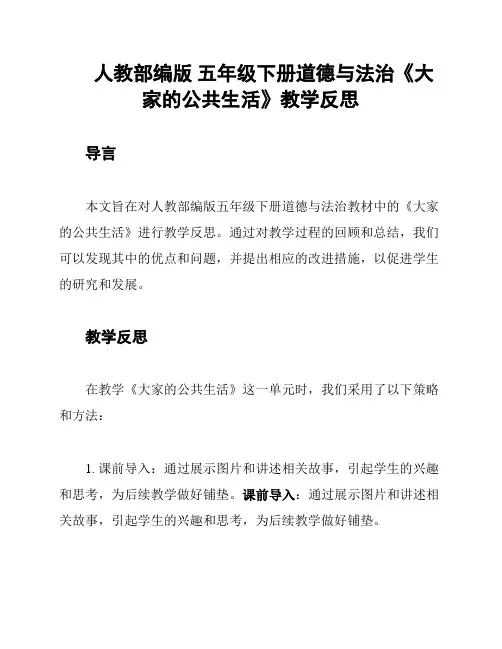 人教部编版 五年级下册道德与法治《大家的公共生活》教学反思

导言

本文旨在对人教部编版五年级下册道德与法治教材中的《大家的公共生活》进行教学反思。通过对教学过程的回顾和总结，我们可以发现其中的优点和问题，并提出相应的改进措施，以促进学生的研究和发展。

教学反思

在教学《大家的公共生活》这一单元时，我们采用了以下策略和方法：

1. 课前导入：通过展示图片和讲述相关故事，引起学生的兴趣和思考，为后续教学做好铺垫。课前导入：通过展示图片和讲述相关故事，引起学生的兴趣和思考，为后续教学做好铺垫。